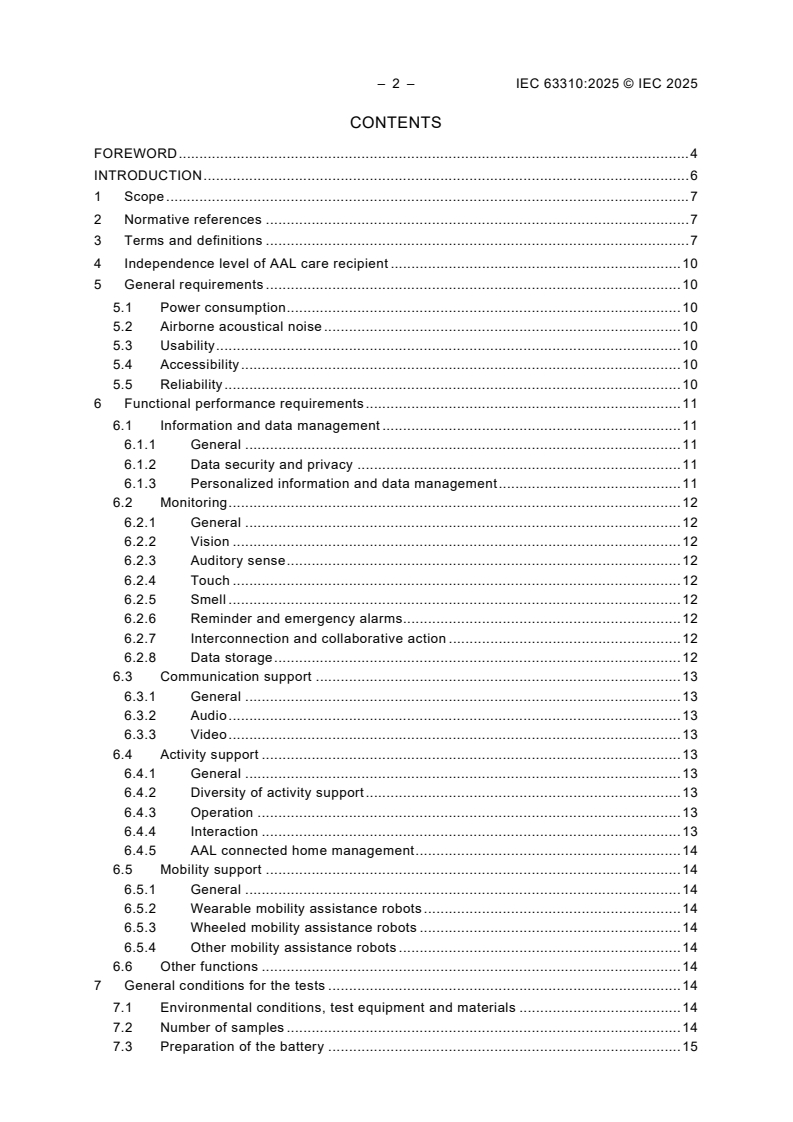 – 2 – IEC 63310:2025 © IEC 2025

CONTENTS

FOREWORD ..... 4
INTRODUCTION ..... 6
1 Scope ..... 7
2 Normative references ..... 7
3 Terms and definitions ..... 7
4 Independence level of AAL care recipient ..... 10
5 General requirements ..... 10
5.1 Power consumption ..... 10
5.2 Airborne acoustical noise ..... 10
5.3 Usability ..... 10
5.4 Accessibility ..... 10
5.5 Reliability ..... 10
6 Functional performance requirements ..... 11
6.1 Information and data management ..... 11
6.1.1 General ..... 11
6.1.2 Data security and privacy ..... 11
6.1.3 Personalized information and data management ..... 11
6.2 Monitoring ..... 12
6.2.1 General ..... 12
6.2.2 Vision ..... 12
6.2.3 Auditory sense ..... 12
6.2.4 Touch ..... 12
6.2.5 Smell ..... 12
6.2.6 Reminder and emergency alarms ..... 12
6.2.7 Interconnection and collaborative action ..... 12
6.2.8 Data storage ..... 12
6.3 Communication support ..... 13
6.3.1 General ..... 13
6.3.2 Audio ..... 13
6.3.3 Video ..... 13
6.4 Activity support ..... 13
6.4.1 General ..... 13
6.4.2 Diversity of activity support ..... 13
6.4.3 Operation ..... 13
6.4.4 Interaction ..... 13
6.4.5 AAL connected home management ..... 14
6.5 Mobility support ..... 14
6.5.1 General ..... 14
6.5.2 Wearable mobility assistance robots ..... 14
6.5.3 Wheeled mobility assistance robots ..... 14
6.5.4 Other mobility assistance robots ..... 14
6.6 Other functions ..... 14
7 General conditions for the tests ..... 14
7.1 Environmental conditions, test equipment and materials ..... 14
7.2 Number of samples ..... 14
7.3 Preparation of the battery ..... 15